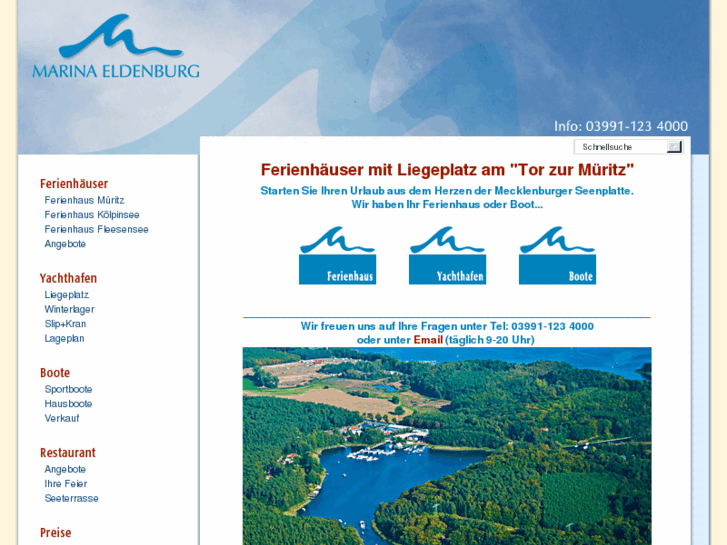 MARINA ELDENBURG

Info: 03991-123 4000

Schnellsuche

Ferienhäuser
Ferienhaus Müritz
Ferienhaus Kölpinsee
Ferienhaus Fleesensee
Angebote

Yachthafen
Liegeplatz
Winterlager
Slip+Kran
Lageplan

Boote
Sportboote
Hausboote
Verkauf

Restaurant
Angebote
Ihre Feier
Seeterrasse

Preise

Ferienhäuser mit Liegeplatz am "Tor zur Müritz"

Starten Sie Ihren Urlaub aus dem Herzen der Mecklenburger Seenplatte.
Wir haben Ihr Ferienhaus oder Boot...

Ferienhaus

Yachthafen

Boote

Wir freuen uns auf Ihre Fragen unter Tel: 03991-123 4000
oder unter Email (täglich 9-20 Uhr)